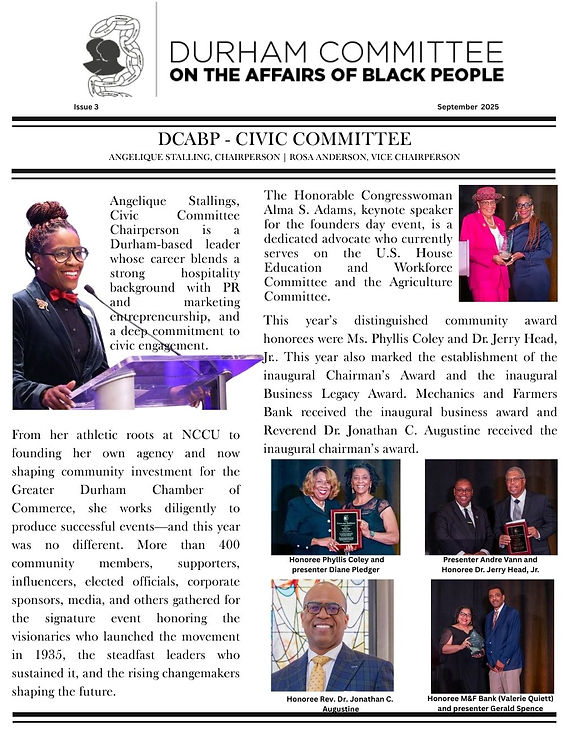 DURHAM COMMITTEE
ON THE AFFAIRS OF BLACK PEOPLE

Issue 3

September 2025

DCABP - CIVIC COMMITTEE

ANGELIQUE STALLING, CHAIRPERSON | ROSA ANDERSON, VICE CHAIRPERSON

Angelique Stallings, Civic Committee Chairperson is a Durham-based leader whose career blends a strong hospitality background with PR and marketing entrepreneurship, and a deep commitment to civic engagement.

From her athletic roots at NCCU to founding her own agency and now shaping community investment for the Greater Durham Chamber of Commerce, she works diligently to produce successful events—and this year was no different. More than 400 community members, supporters, influencers, elected officials, corporate sponsors, media, and others gathered for the signature event honoring the visionaries who launched the movement in 1935, the steadfast leaders who sustained it, and the rising changemakers shaping the future.

The Honorable Congresswoman Alma S. Adams, keynote speaker for the founders day event, is a dedicated advocate who currently serves on the U.S. House Education and Workforce Committee and the Agriculture Committee.

This year's distinguished community award honorees were Ms. Phyllis Coley and Dr. Jerry Head, Jr.. This year also marked the establishment of the inaugural Chairman's Award and the inaugural Business Legacy Award. Mechanics and Farmers Bank received the inaugural business award and Reverend Dr. Jonathan C. Augustine received the inaugural chairman's award.

Honoree Phyllis Coley and presenter Diane Pledger

Presenter Andre Vann and Honoree Dr. Jerry Head, Jr.

Honoree Rev. Dr. Jonathan C. Augustine

Honoree M&F Bank (Valerie Quiett) and presenter Gerald Spence